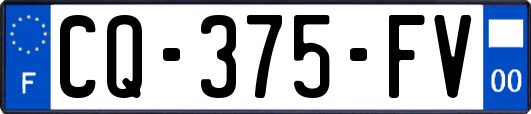 F
CQ-375-FV
00